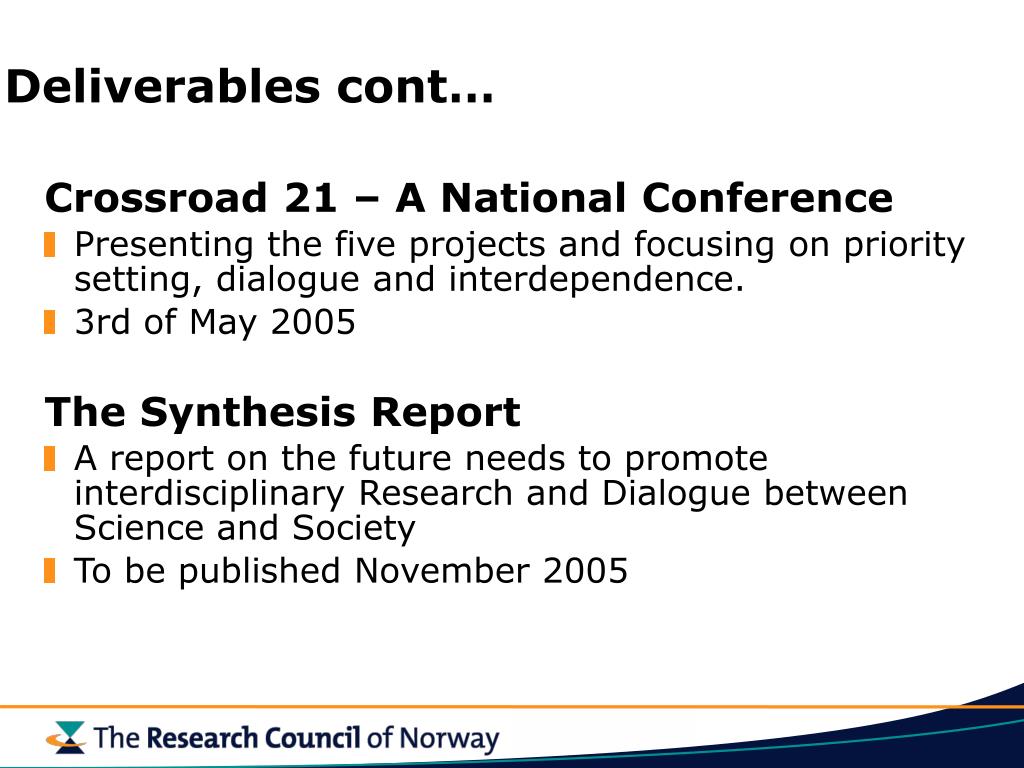 Deliverables cont…

Crossroad 21 – A National Conference

Presenting the five projects and focusing on priority setting, dialogue and interdependence.

3rd of May 2005

The Synthesis Report

A report on the future needs to promote interdisciplinary Research and Dialogue between Science and Society

To be published November 2005

The Research Council of Norway